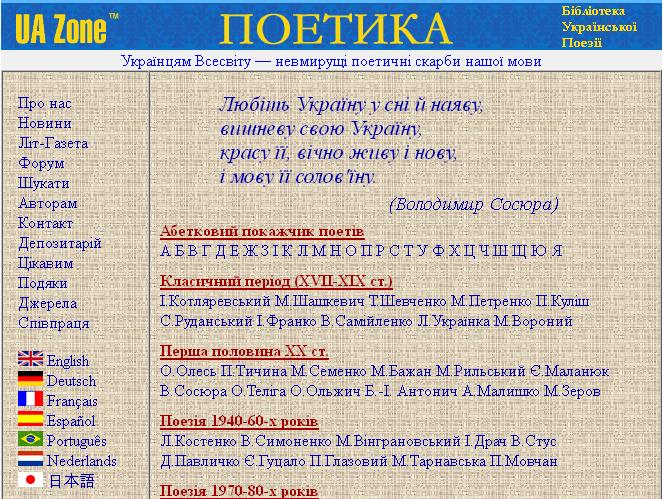 UA Zone™

ПОЕТИКА

Бібліотека
Української
Поезії

Українцям Всесвіту — невмирущі поетичні скарби нашої мови

Про нас
Новини
Літ-Газета
Форум
Шукати
Авторам
Контакт
Депозитарій
Цікавим
Подяки
Джерела
Співпраця

English
Deutsch
Français
Español
Português
Nederlands
日本語

Любіть Україну у сні й наяву,
вишневу свою Україну,
красу її, вічно живу і нову,
і мову її солов'їну.

(Володимир Сосюра)

Абетковий покажчик поетів
А Б В Г Д Е Ж З І К Л М Н О П Р С Т У Ф Х Ц Ч Ш Щ Ю Я

Класичний період (XVII-XIX ст.)
І.Котляревський М.Шашкевич Т.Шевченко М.Петренко П.Куліш С.Руданський І.Франко В.Самійленко Л.Українка М.Вороний

Перша половина XX ст.
О.Олесь П.Тичина М.Семенко М.Бажан М.Рильський Є.Маланюк В.Сосюра О.Теліга О.Ольжич Б.-І. Антонич А.Малишко М.Зеров

Поезія 1940-60-х років
Л.Костенко В.Симоненко М.Вінграновський І.Драч В.Стус Д.Павличко Є.Гуцало П.Глазовий М.Тарнавська П.Мовчан

Поезія 1970-80-х років